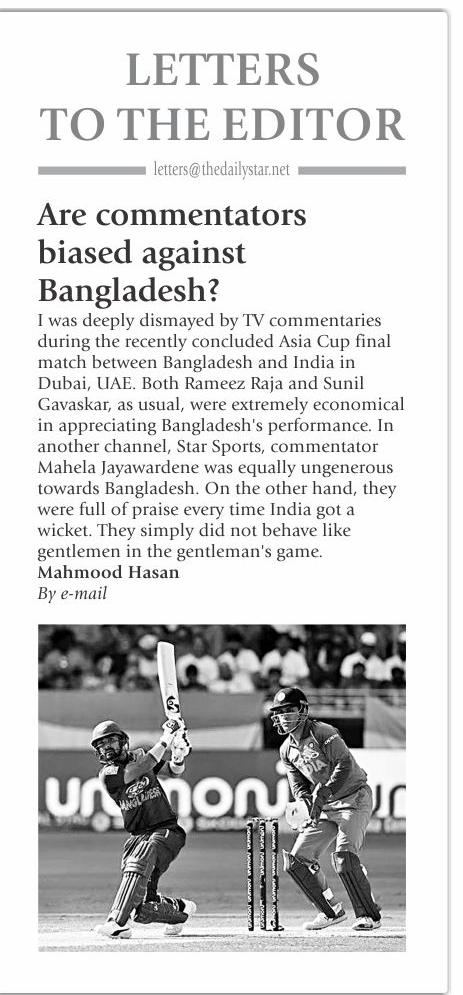 LETTERS TO THE EDITOR

letters@thedailystar.net

Are commentators biased against Bangladesh?

I was deeply dismayed by TV commentaries during the recently concluded Asia Cup final match between Bangladesh and India in Dubai, UAE. Both Rameez Raja and Sunil Gavaskar, as usual, were extremely economical in appreciating Bangladesh's performance. In another channel, Star Sports, commentator Mahela Jayawardene was equally ungenerous towards Bangladesh. On the other hand, they were full of praise every time India got a wicket. They simply did not behave like gentlemen in the gentleman's game.

Mahmood Hasan
By e-mail

unimoni